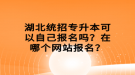 湖北统招专升本可以自己报名吗？在哪个网站报名？